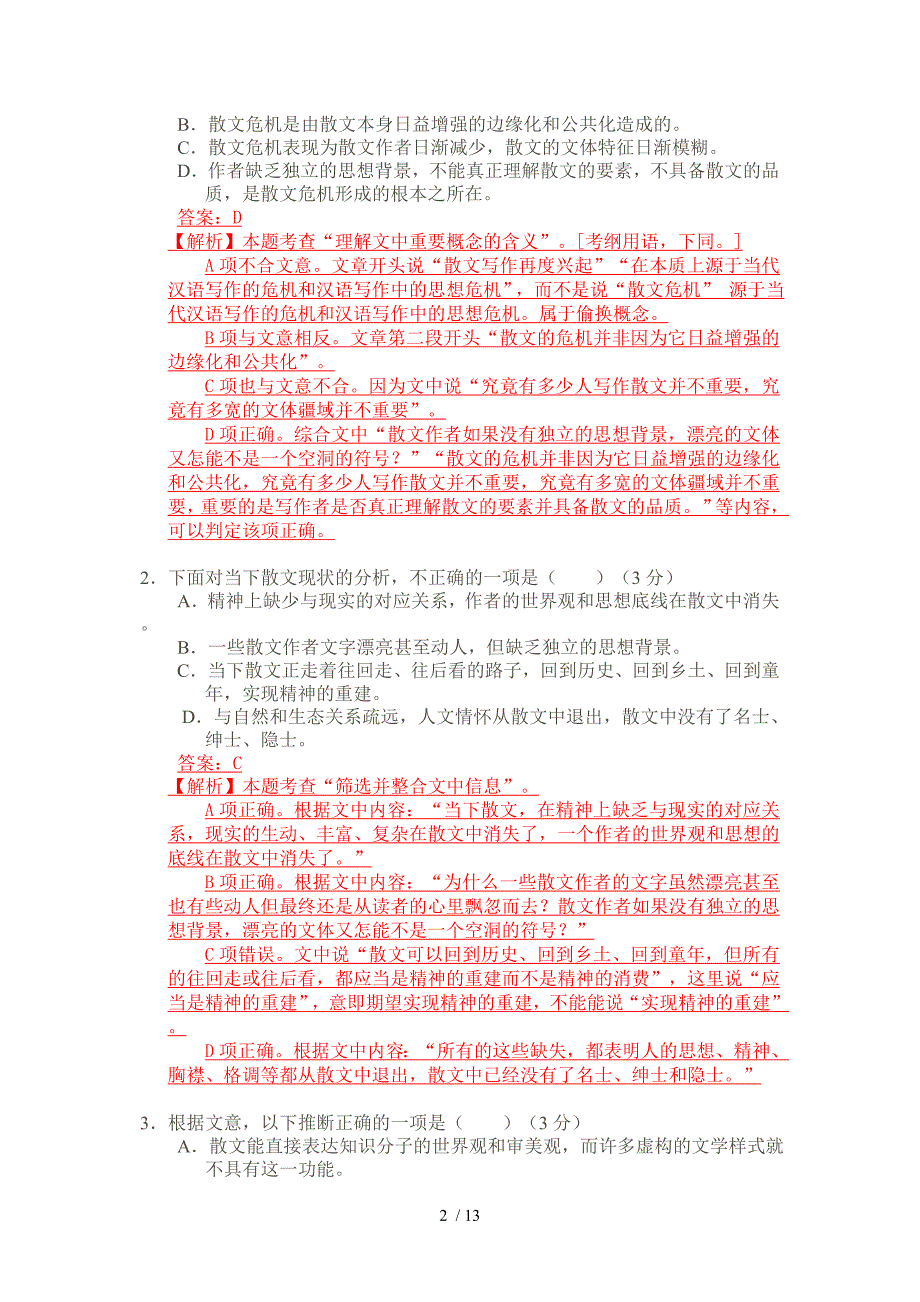 B．散文危机是由散文本身日益增强的边缘化和公共化造成的。
C．散文危机表现为散文作者日渐减少，散文的文体特征日渐模糊。
D．作者缺乏独立的思想背景，不能真正理解散文的要素，不具备散文的品质，是散文危机形成的根本之所在。
答案：D
【解析】本题考查“理解文中重要概念的含义”。[考纲用语，下同。]
A项不合文意。文章开头说“散文写作再度兴起”“在本质上源于当代汉语写作的危机和汉语写作中的思想危机”，而不是说“散文危机” 源于当代汉语写作的危机和汉语写作中的思想危机。属于偷换概念。
B项与文意相反。文章第二段开头“散文的危机并非因为它日益增强的边缘化和公共化”。
C项也与文意不合。因为文中说“究竟有多少人写作散文并不重要，究竟有多宽的文体疆域并不重要”。
D项正确。综合文中“散文作者如果没有独立的思想背景，漂亮的文体又怎能不是一个空洞的符号？”“散文的危机并非因为它日益增强的边缘化和公共化，究竟有多少人写作散文并不重要，究竟有多宽的文体疆域并不重要，重要的是写作者是否真正理解散文的要素并具备散文的品质。”等内容，可以判定该项正确。

2．下面对当下散文现状的分析，不正确的一项是（　　）（3分）
A．精神上缺少与现实的对应关系，作者的世界观和思想底线在散文中消失。
B．一些散文作者文字漂亮甚至动人，但缺乏独立的思想背景。
C．当下散文正走着往回走、往后看的路子，回到历史、回到乡土、回到童年，实现精神的重建。
D．与自然和生态关系疏远，人文情怀从散文中退出，散文中没有了名士、绅士、隐士。
答案：C
【解析】本题考查“筛选并整合文中信息”。
A项正确。根据文中内容：“当下散文，在精神上缺乏与现实的对应关系，现实的生动、丰富、复杂在散文中消失了，一个作者的世界观和思想的底线在散文中消失了。”
B项正确。根据文中内容：“为什么一些散文作者的文字虽然漂亮甚至也有些动人但最终还是从读者的心里飘忽而去？散文作者如果没有独立的思想背景，漂亮的文体又怎能不是一个空洞的符号？”
C项错误。文中说“散文可以回到历史、回到乡土、回到童年，但所有的往回走或往后看，都应当是精神的重建而不是精神的消费”，这里说“应当是精神的重建”，意即期望实现精神的重建，不能能说“实现精神的重建”。
D项正确。根据文中内容：“所有的这些缺失，都表明人的思想、精神、胸襟、格调等都从散文中退出，散文中已经没有了名士、绅士和隐士。”

3．根据文意，以下推断正确的一项是（　　）（3分）
A．散文能直接表达知识分子的世界观和审美观，而许多虚构的文学样式就不具有这一功能。

2 / 13